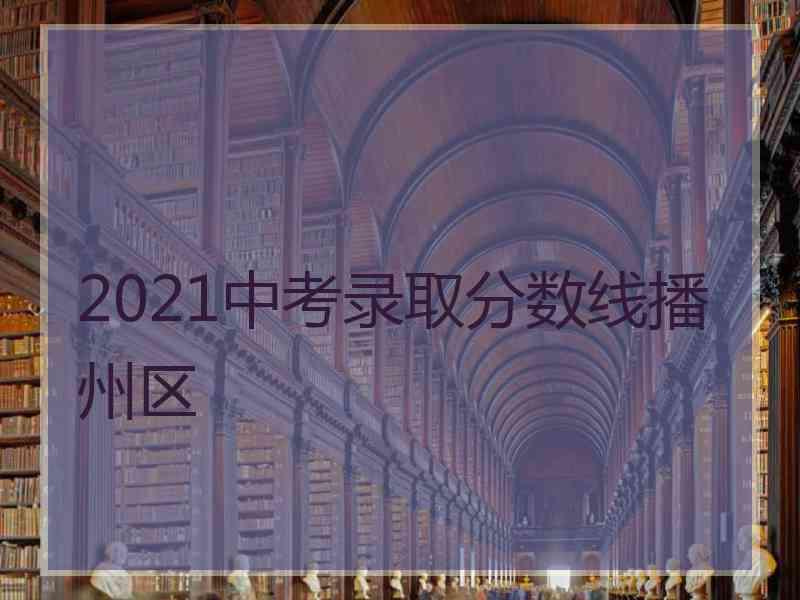 2021中考录取分数线播州区